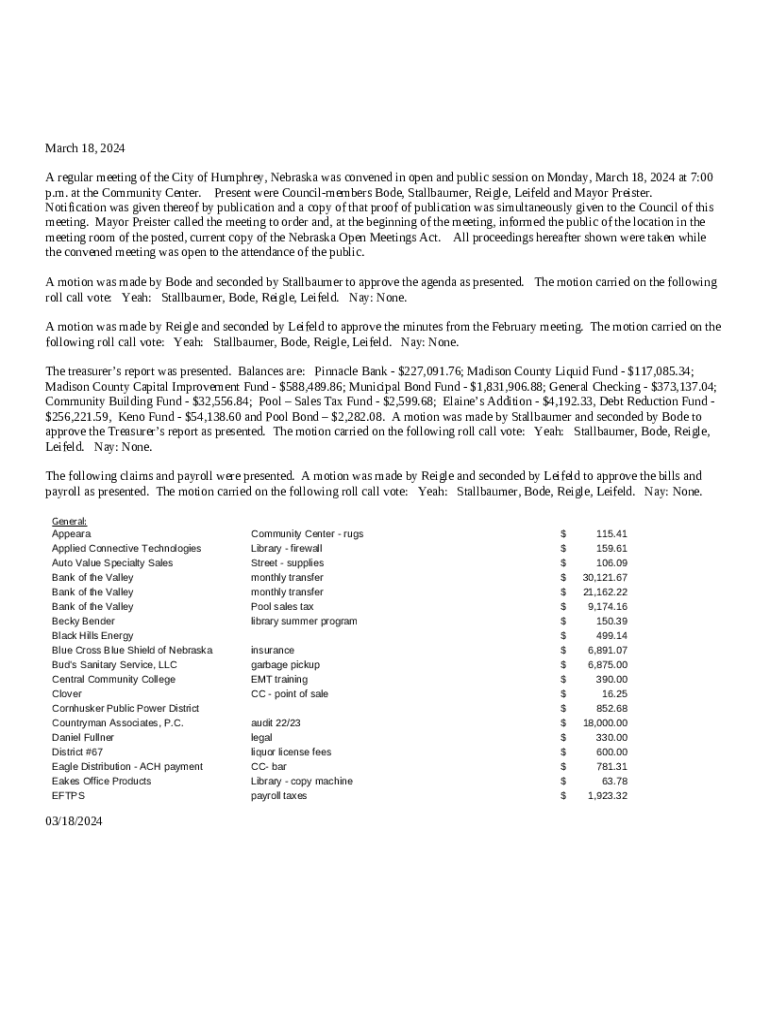 March 18, 2024

A regular meeting of the City of Humphrey, Nebraska was convened in open and public session on Monday, March 18, 2024 at 7:00 p.m. at the Community Center. Present were Council-members Bode, Stallbaumer, Reigle, Leifeld and Mayor Preister. Notification was given thereof by publication and a copy of that proof of publication was simultaneously given to the Council of this meeting. Mayor Preister called the meeting to order and, at the beginning of the meeting, informed the public of the location in the meeting room of the posted, current copy of the Nebraska Open Meetings Act. All proceedings hereafter shown were taken while the convened meeting was open to the attendance of the public.

A motion was made by Bode and seconded by Stallbaumer to approve the agenda as presented. The motion carried on the following roll call vote: Yeah: Stallbaumer, Bode, Reigle, Leifeld. Nay: None.

A motion was made by Reigle and seconded by Leifeld to approve the minutes from the February meeting. The motion carried on the following roll call vote: Yeah: Stallbaumer, Bode, Reigle, Leifeld. Nay: None.

The treasurer's report was presented. Balances are: Pinnacle Bank - $227,091.76; Madison County Liquid Fund - $117,085.34; Madison County Capital Improvement Fund - $588,489.86; Municipal Bond Fund - $1,831,906.88; General Checking - $373,137.04; Community Building Fund - $32,556.84; Pool – Sales Tax Fund - $2,599.68; Elaine's Addition - $4,192.33, Debt Reduction Fund - $256,221.59, Keno Fund - $54,138.60 and Pool Bond – $2,282.08. A motion was made by Stallbaumer and seconded by Bode to approve the Treasurer's report as presented. The motion carried on the following roll call vote: Yeah: Stallbaumer, Bode, Reigle, Leifeld. Nay: None.

The following claims and payroll were presented. A motion was made by Reigle and seconded by Leifeld to approve the bills and payroll as presented. The motion carried on the following roll call vote: Yeah: Stallbaumer, Bode, Reigle, Leifeld. Nay: None.

General:
| | | | |
|---|---|---|---|
| Appeara | Community Center - rugs | $ | 115.41 |
| Applied Connective Technologies | Library - firewall | $ | 159.61 |
| Auto Value Specialty Sales | Street - supplies | $ | 106.09 |
| Bank of the Valley | monthly transfer | $ | 30,121.67 |
| Bank of the Valley | monthly transfer | $ | 21,162.22 |
| Bank of the Valley | Pool sales tax | $ | 9,174.16 |
| Becky Bender | library summer program | $ | 150.39 |
| Black Hills Energy | | $ | 499.14 |
| Blue Cross Blue Shield of Nebraska | insurance | $ | 6,891.07 |
| Bud's Sanitary Service, LLC | garbage pickup | $ | 6,875.00 |
| Central Community College | EMT training | $ | 390.00 |
| Clover | CC - point of sale | $ | 16.25 |
| Cornhusker Public Power District | | $ | 852.68 |
| Countryman Associates, P.C. | audit 22/23 | $ | 18,000.00 |
| Daniel Fullner | legal | $ | 330.00 |
| District #67 | liquor license fees | $ | 600.00 |
| Eagle Distribution - ACH payment | CC- bar | $ | 781.31 |
| Eakes Office Products | Library - copy machine | $ | 63.78 |
| EFTPS | payroll taxes | $ | 1,923.32 |

03/18/2024